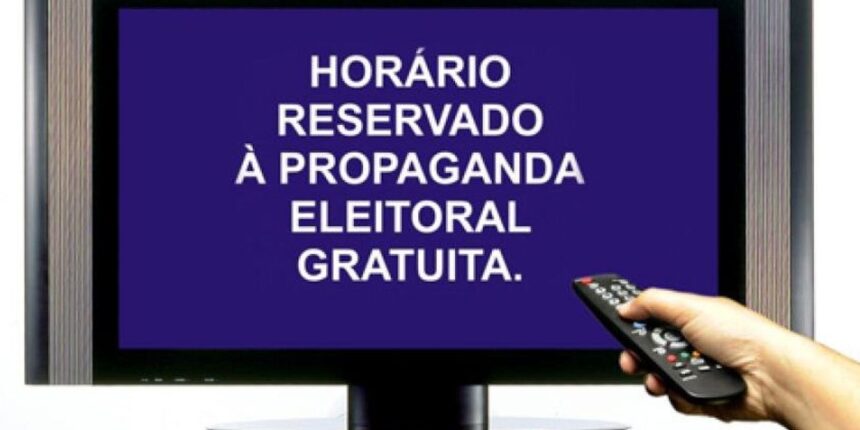 HORÁRIO RESERVADO À PROPAGANDA ELEITORAL GRATUITA.